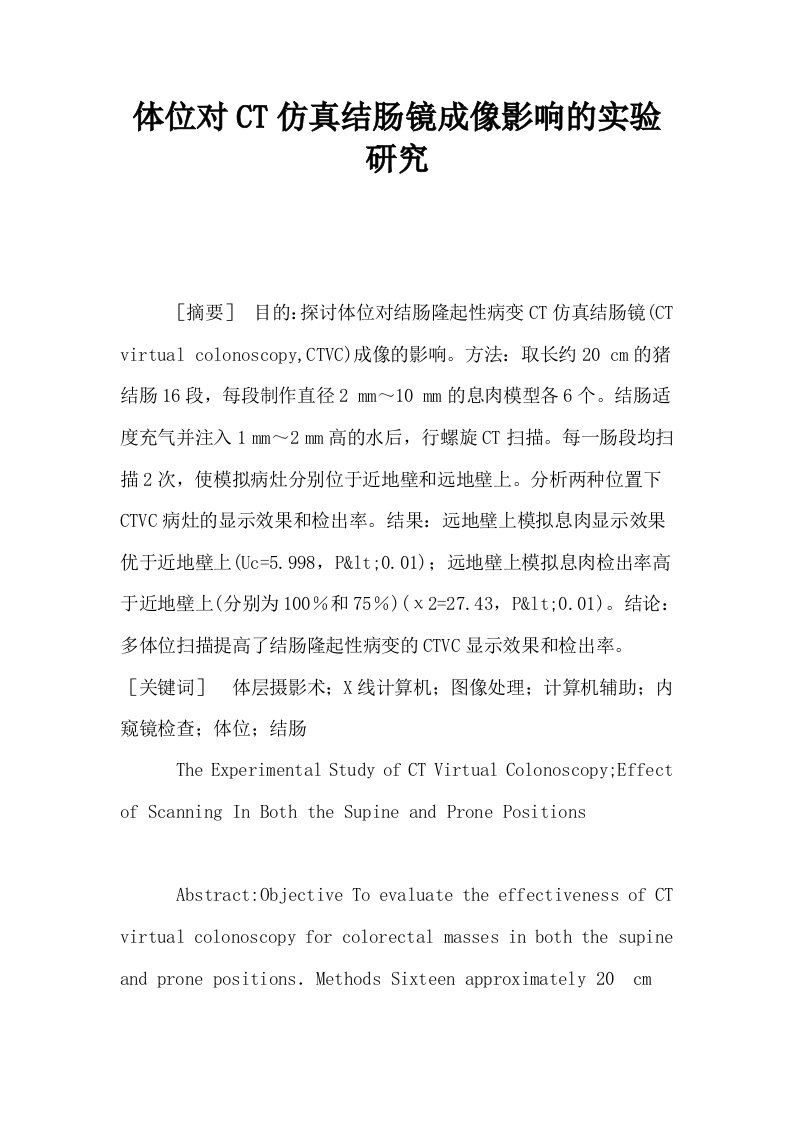 体位对CT仿真结肠镜成像影响的实验研究

［摘要］ 目的:探讨体位对结肠隆起性病变CT仿真结肠镜(CT virtual colonoscopy,CTVC)成像的影响。方法：取长约20 cm的猪结肠16段，每段制作直径2 mm～10 mm的息肉模型各6个。结肠适度充气并注入1 mm～2 mm高的水后，行螺旋CT扫描。每一肠段均扫描2次，使模拟病灶分别位于近地壁和远地壁上。分析两种位置下CTVC病灶的显示效果和检出率。结果：远地壁上模拟息肉显示效果优于近地壁上(Uc=5.998，P&lt;0.01)；远地壁上模拟息肉检出率高于近地壁上(分别为100％和75％)(χ2=27.43，P&lt;0.01)。结论：多体位扫描提高了结肠隆起性病变的CTVC显示效果和检出率。

［关键词］ 体层摄影术；X线计算机；图像处理；计算机辅助；内窥镜检查；体位；结肠

The Experimental Study of CT Virtual Colonoscopy;Effect of Scanning In Both the Supine and Prone Positions

Abstract:Objective To evaluate the effectiveness of CT virtual colonoscopy for colorectal masses in both the supine and prone positions. Methods Sixteen approximately 20 cm